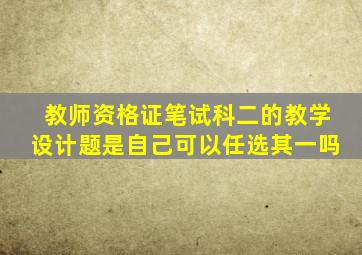 教师资格证笔试科二的教学设计题是自己可以任选其一吗